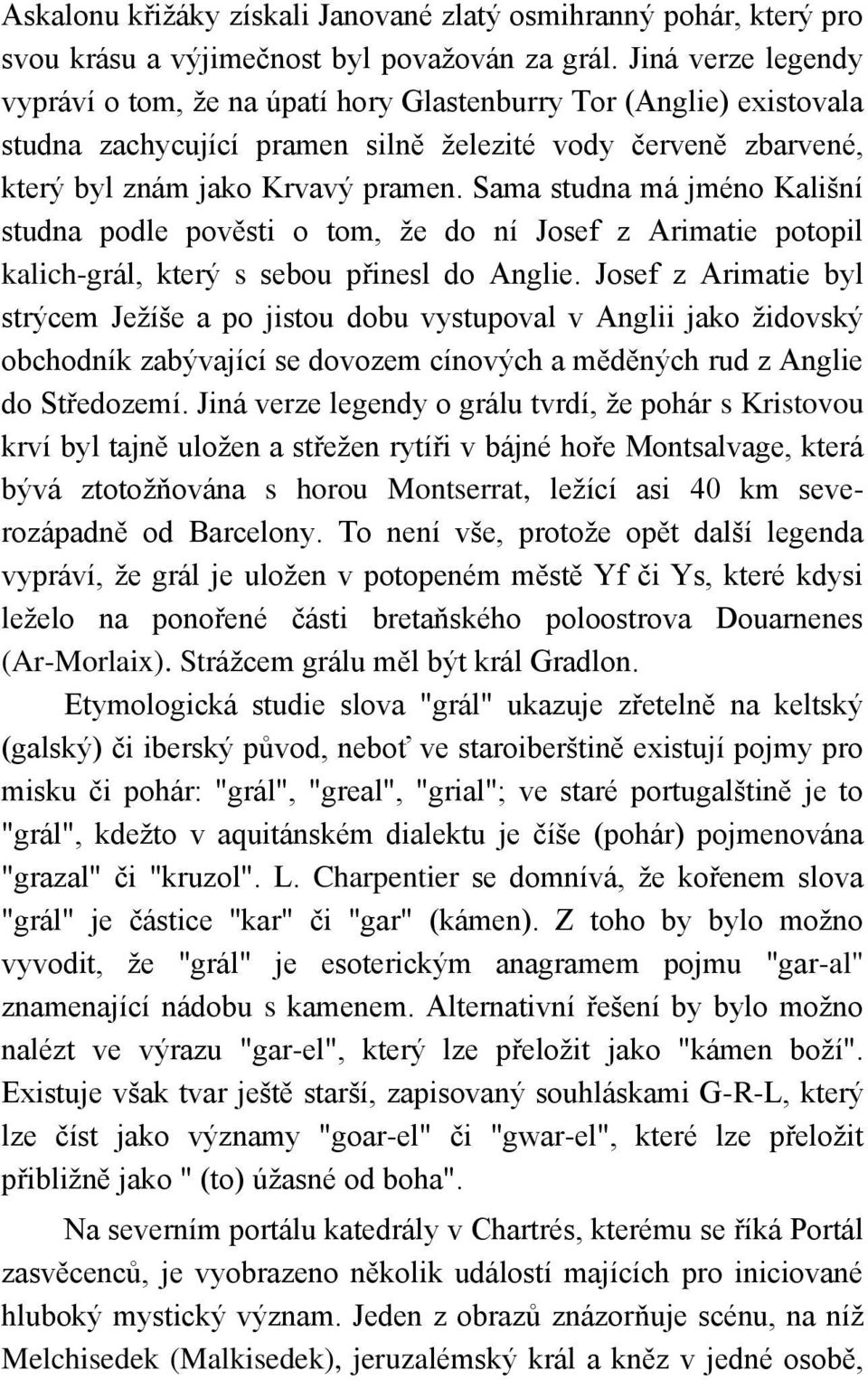 Askalonu křižáky získali Janované zlatý osmihranný pohár, který pro svou krásu a výjimečnost byl považován za grál. Jiná verze legendy vypráví o tom, že na úpatí hory Glastenburry Tor (Anglie) existovala studna zachycující pramen silně železité vody červeně zbarvené, který byl znám jako Krvavý pramen. Sama studna má jméno Kališní studna podle pověsti o tom, že do ní Josef z Arimatie potopil kalich-grál, který s sebou přinesl do Anglie. Josef z Arimatie byl strýcem Ježíše a po jistou dobu vystupoval v Anglii jako židovský obchodník zabývající se dovozem cínových a měděných rud z Anglie do Středozemí. Jiná verze legendy o grálu tvrdí, že pohár s Kristovou krví byl tajně uložen a střežen rytíři v bájné hoře Montsalvage, která bývá ztotožňována s horou Montserrat, ležící asi 40 km severozápadně od Barcelony. To není vše, protože opět další legenda vypráví, že grál je uložen v potopeném městě Yf či Ys, které kdysi leželo na ponořené části bretaňského poloostrova Douarnenes (Ar-Morlaix). Strážcem grálu měl být král Gradlon.

Etymologická studie slova "grál" ukazuje zřetelně na keltský (galský) či iberský původ, neboť ve staroiberštině existují pojmy pro misku či pohár: "grál", "greal", "grial"; ve staré portugalštině je to "grál", kdežto v aquitánském dialektu je číše (pohár) pojmenována "grazal" či "kruzol". L. Charpentier se domnívá, že kořenem slova "grál" je částice "kar" či "gar" (kámen). Z toho by bylo možno vyvodit, že "grál" je esoterickým anagramem pojmu "gar-al" znamenající nádobu s kamenem. Alternativní řešení by bylo možno nalézt ve výrazu "gar-el", který lze přeložit jako "kámen boží". Existuje však tvar ještě starší, zapisovaný souhláskami G-R-L, který lze číst jako významy "goar-el" či "gwar-el", které lze přeložit přibližně jako " (to) úžasné od boha".

Na severním portálu katedrály v Chartrés, kterému se říká Portál zasvěcenců, je vyobrazeno několik událostí majících pro iniciované hluboký mystický význam. Jeden z obrazů znázorňuje scénu, na níž Melchisedek (Malkisedek), jeruzalémský král a kněz v jedné osobě,